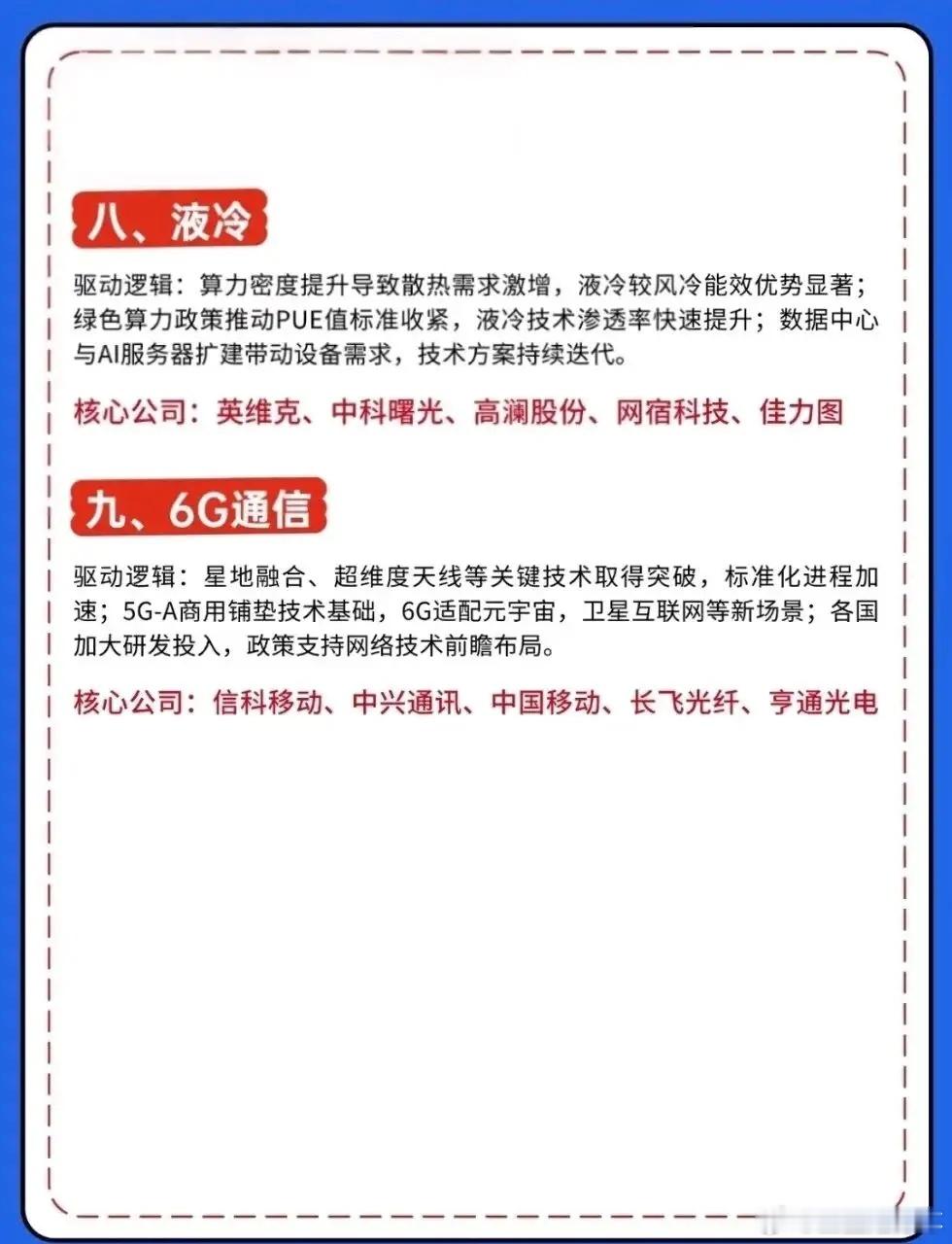 八、液冷

驱动逻辑：算力密度提升导致散热需求激增，液冷较风冷能效优势显著；绿色算力政策推动PUE值标准收紧，液冷技术渗透率快速提升；数据中心与AI服务器扩建带动设备需求，技术方案持续迭代。

核心公司：英维克、中科曙光、高澜股份、网宿科技、佳力图

九、6G通信

驱动逻辑：星地融合、超维度天线等关键技术取得突破，标准化进程加速；5G-A商用铺垫技术基础，6G适配元宇宙，卫星互联网等新场景；各国加大研发投入，政策支持网络技术前瞻布局。

核心公司：信科移动、中兴通讯、中国移动、长飞光纤、亨通光电